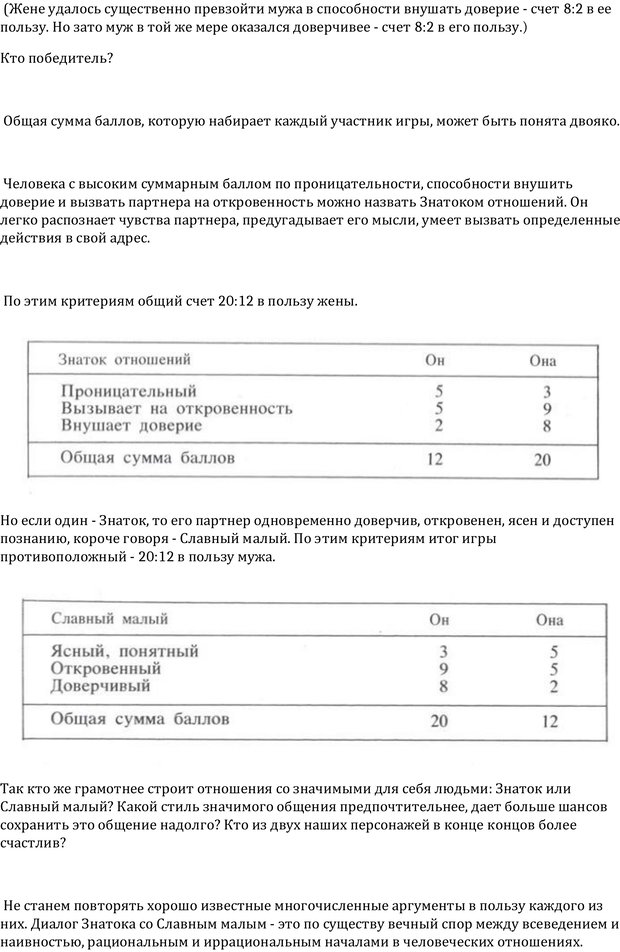 (Жене удалось существенно превзойти мужа в способности внушать доверие - счет 8:2 в ее пользу. Но зато муж в той же мере оказался доверчивее - счет 8:2 в его пользу.)

Кто победитель?

Общая сумма баллов, которую набирает каждый участник игры, может быть понята двояко.

Человека с высоким суммарным баллом по проницательности, способности внушить доверие и вызвать партнера на откровенность можно назвать Знатоком отношений. Он легко распознает чувства партнера, предугадывает его мысли, умеет вызвать определенные действия в свой адрес.

По этим критериям общий счет 20:12 в пользу жены.

| Знаток отношений | Он | Она |
|---|---|---|
| Проницательный | 5 | 3 |
| Вызывает на откровенность | 5 | 9 |
| Внушает доверие | 2 | 8 |
| Общая сумма баллов | 12 | 20 |

Но если один - Знаток, то его партнер одновременно доверчив, откровенен, ясен и доступен познанию, короче говоря - Славный малый. По этим критериям итог игры противоположный - 20:12 в пользу мужа.

| Славный малый | Он | Она |
|---|---|---|
| Ясный, понятный | 3 | 5 |
| Откровенный | 9 | 5 |
| Доверчивый | 8 | 2 |
| Общая сумма баллов | 20 | 12 |

Так кто же грамотнее строит отношения со значимыми для себя людьми: Знаток или Славный малый? Какой стиль значимого общения предпочтительнее, дает больше шансов сохранить это общение надолго? Кто из двух наших персонажей в конце концов более счастлив?

Не станем повторять хорошо известные многочисленные аргументы в пользу каждого из них. Диалог Знатока со Славным малым - это по существу вечный спор между всеведением и наивностью, рациональным и иррациональным началами в человеческих отношениях.